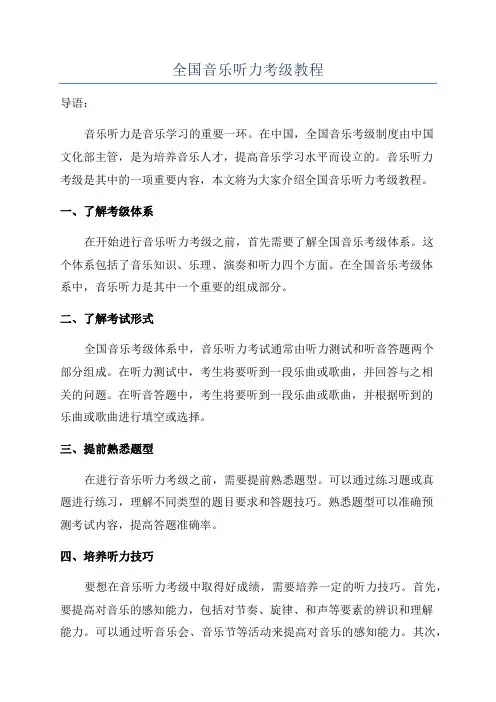 全国音乐听力考级教程

导语：

音乐听力是音乐学习的重要一环。在中国，全国音乐考级制度由中国文化部主管，是为培养音乐人才，提高音乐学习水平而设立的。音乐听力考级是其中的一项重要内容，本文将为大家介绍全国音乐听力考级教程。

一、了解考级体系

在开始进行音乐听力考级之前，首先需要了解全国音乐考级体系。这个体系包括了音乐知识、乐理、演奏和听力四个方面。在全国音乐考级体系中，音乐听力是其中一个重要的组成部分。

二、了解考试形式

全国音乐考级体系中，音乐听力考试通常由听力测试和听音答题两个部分组成。在听力测试中，考生将要听到一段乐曲或歌曲，并回答与之相关的问题。在听音答题中，考生将要听到一段乐曲或歌曲，并根据听到的乐曲或歌曲进行填空或选择。

三、提前熟悉题型

在进行音乐听力考级之前，需要提前熟悉题型。可以通过练习题或真题进行练习，理解不同类型的题目要求和答题技巧。熟悉题型可以准确预测考试内容，提高答题准确率。

四、培养听力技巧

要想在音乐听力考级中取得好成绩，需要培养一定的听力技巧。首先，要提高对音乐的感知能力，包括对节奏、旋律、和声等要素的辨识和理解能力。可以通过听音乐会、音乐节等活动来提高对音乐的感知能力。其次，